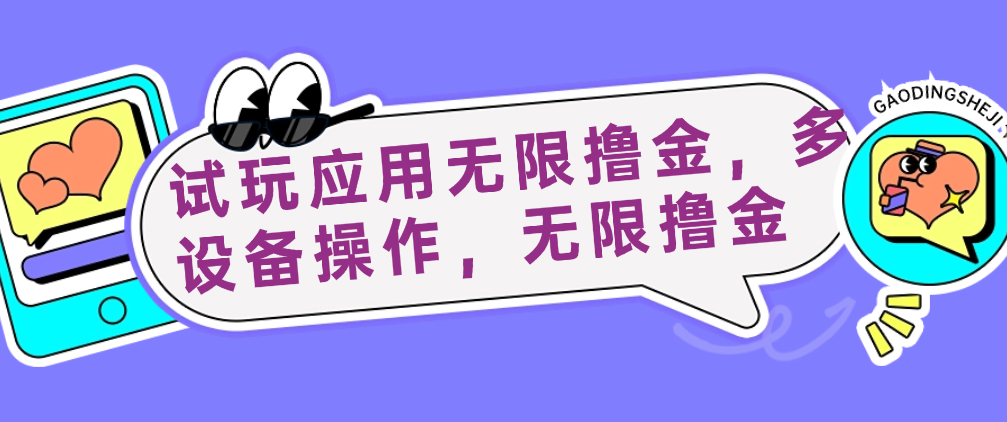 试玩应用无限撸金，多设备操作，无限撸金

GAODINGSHEJI